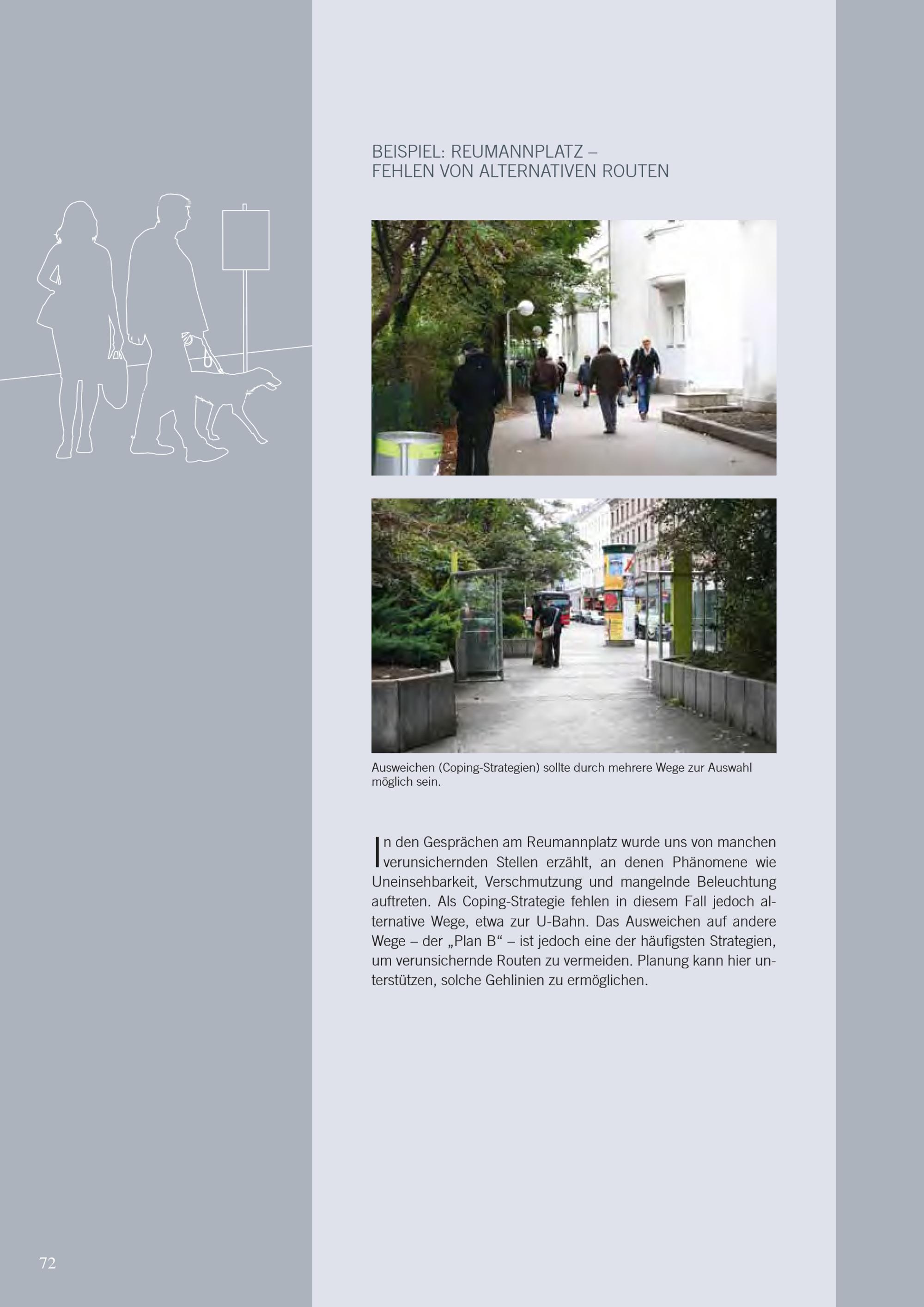 BEISPIEL: REUMANNPLATZ –
FEHLEN VON ALTERNATIVEN ROUTEN

Ausweichen (Coping-Strategien) sollte durch mehrere Wege zur Auswahl möglich sein.

In den Gesprächen am Reumannplatz wurde uns von manchen verunsichernden Stellen erzählt, an denen Phänomene wie Uneinsehbarkeit, Verschmutzung und mangelnde Beleuchtung auftreten. Als Coping-Strategie fehlen in diesem Fall jedoch alternative Wege, etwa zur U-Bahn. Das Ausweichen auf andere Wege – der „Plan B“ – ist jedoch eine der häufigsten Strategien, um verunsichernde Routen zu vermeiden. Planung kann hier unterstützen, solche Gehlinien zu ermöglichen.

72